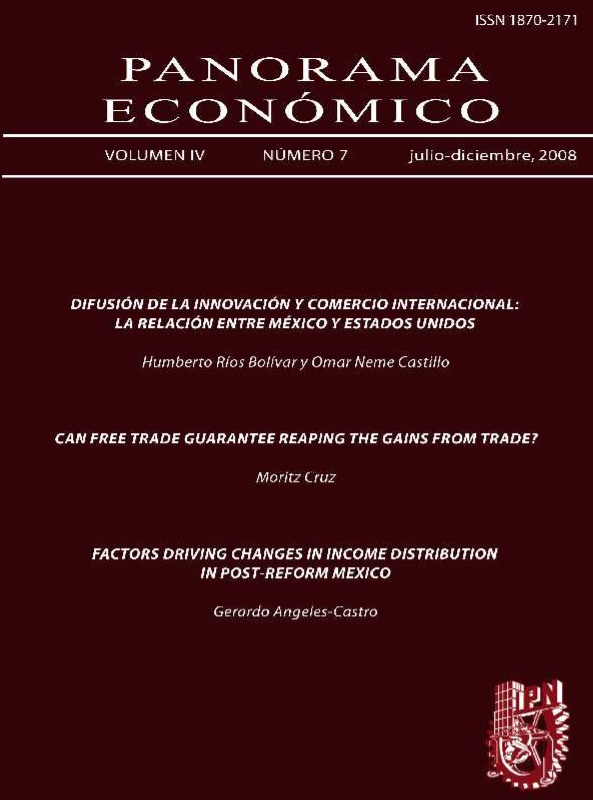 ISSN 1870-2171

PANORAMA ECONÓMICO

VOLUMEN IV NÚMERO 7 julio-diciembre, 2008

DIFUSIÓN DE LA INNOVACIÓN Y COMERCIO INTERNACIONAL: LA RELACIÓN ENTRE MÉXICO Y ESTADOS UNIDOS

Humberto Ríos Bolívar y Omar Neme Castillo

CAN FREE TRADE GUARANTEE REAPING THE GAINS FROM TRADE?

Moritz Cruz

FACTORS DRIVING CHANGES IN INCOME DISTRIBUTION IN POST-REFORM MEXICO

Gerardo Angeles-Castro

IPN